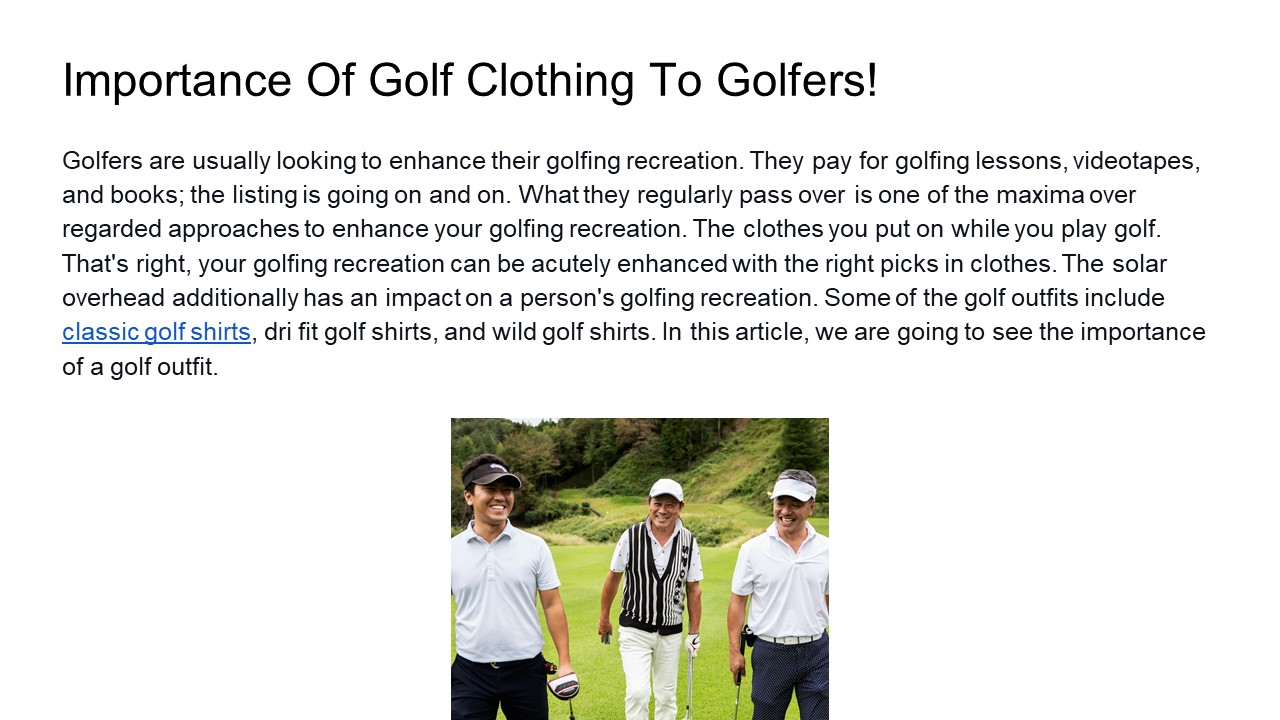 Importance Of Golf Clothing To Golfers!

Golfers are usually looking to enhance their golfing recreation. They pay for golfing lessons, videotapes, and books; the listing is going on and on. What they regularly pass over is one of the maxima over regarded approaches to enhance your golfing recreation. The clothes you put on while you play golf. That's right, your golfing recreation can be acutely enhanced with the right picks in clothes. The solar overhead additionally has an impact on a person's golfing recreation. Some of the golf outfits include classic golf shirts, dri fit golf shirts, and wild golf shirts. In this article, we are going to see the importance of a golf outfit.